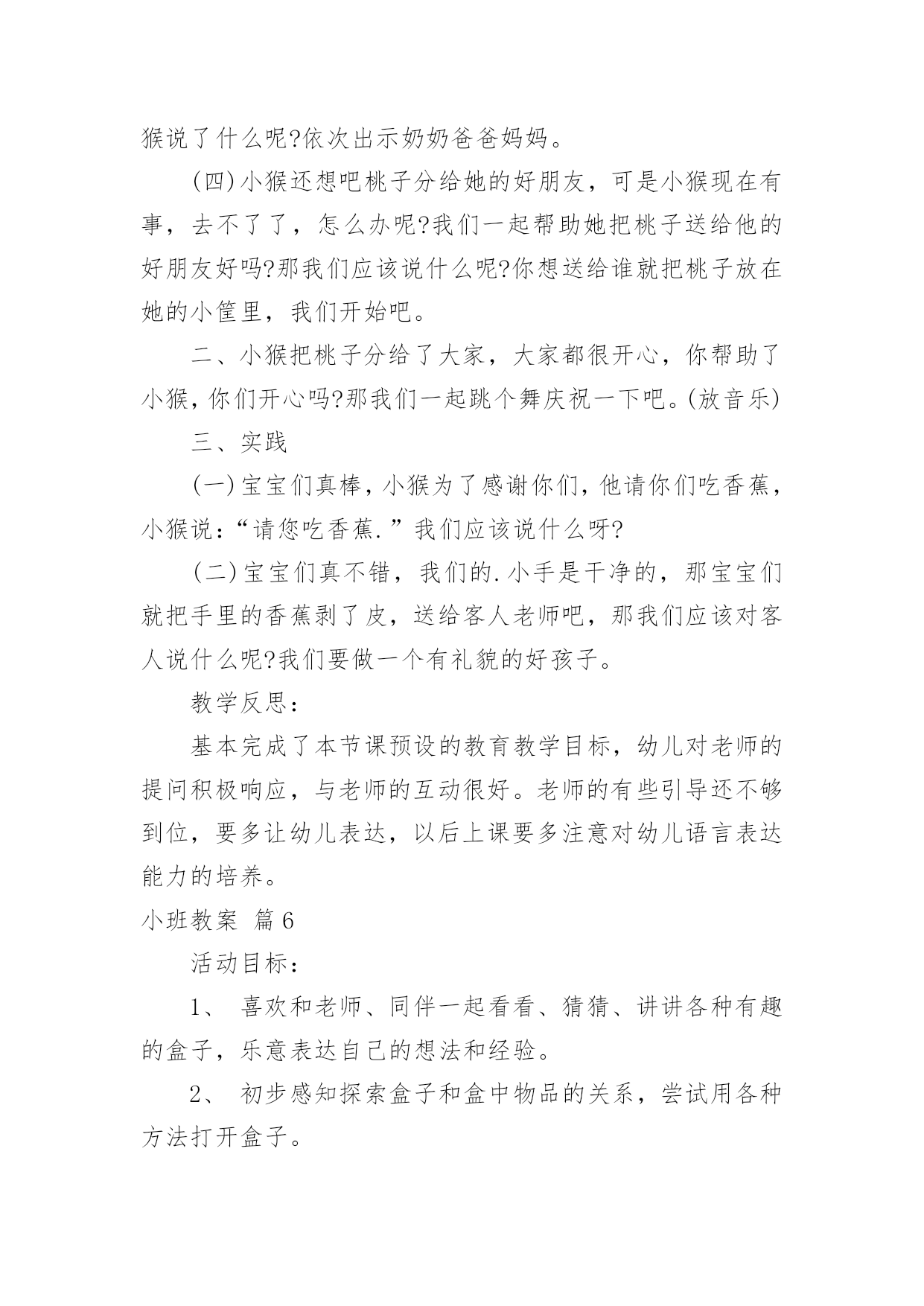 猴说了什么呢?依次出示奶奶爸爸妈妈。

(四)小猴还想吧桃子分给她的好朋友，可是小猴现在有事，去不了了，怎么办呢?我们一起帮助她把桃子送给他的好朋友好吗?那我们应该说什么呢?你想送给谁就把桃子放在她的小筐里，我们开始吧。

二、小猴把桃子分给了大家，大家都很开心，你帮助了小猴，你们开心吗?那我们一起跳个舞庆祝一下吧。(放音乐)

三、实践

(一)宝宝们真棒，小猴为了感谢你们，他请你们吃香蕉，小猴说：“请您吃香蕉.”我们应该说什么呀?

(二)宝宝们真不错，我们的.小手是干净的，那宝宝们就把手里的香蕉剥了皮，送给客人老师吧，那我们应该对客人说什么呢?我们要做一个有礼貌的好孩子。

教学反思：

基本完成了本节课预设的教育教学目标，幼儿对老师的提问积极响应，与老师的互动很好。老师的有些引导还不够到位，要多让幼儿表达，以后上课要多注意对幼儿语言表达能力的培养。

小班教案 篇6

活动目标：

1、 喜欢和老师、同伴一起看看、猜猜、讲讲各种有趣的盒子，乐意表达自己的想法和经验。

2、 初步感知探索盒子和盒中物品的关系，尝试用各种方法打开盒子。